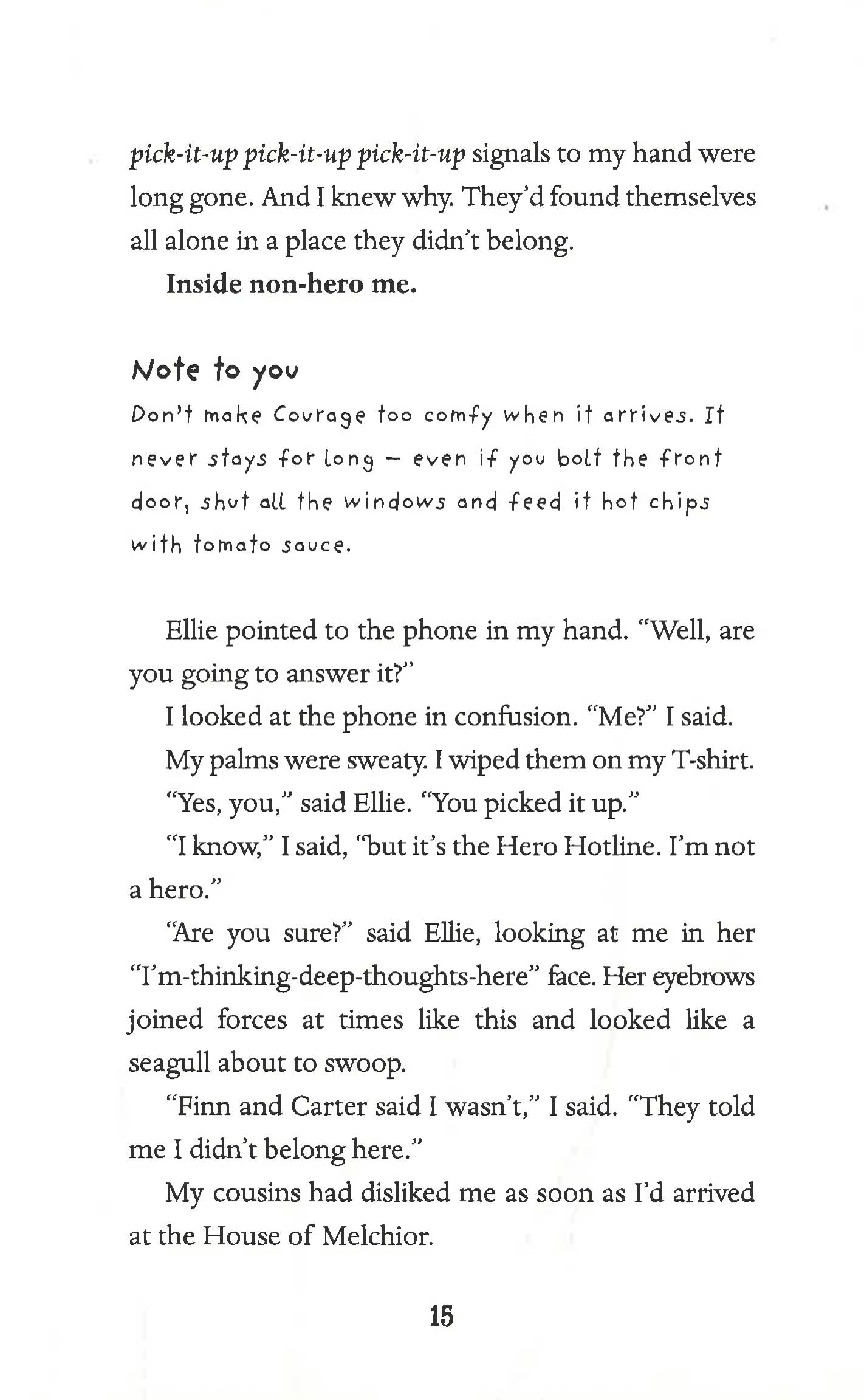 pick-it-up pick-it-up pick-it-up signals to my hand were long gone. And I knew why. They'd found themselves all alone in a place they didn't belong.

Inside non-hero me.

Note to you

Don't make Courage too comfy when it arrives. It never stays for long – even if you bolt the front door, shut all the windows and feed it hot chips with tomato sauce.

Ellie pointed to the phone in my hand. "Well, are you going to answer it?"

I looked at the phone in confusion. "Me?" I said.

My palms were sweaty. I wiped them on my T-shirt.

"Yes, you," said Ellie. "You picked it up."

"I know," I said, "but it's the Hero Hotline. I'm not a hero."

"Are you sure?" said Ellie, looking at me in her "I'm-thinking-deep-thoughts-here" face. Her eyebrows joined forces at times like this and looked like a seagull about to swoop.

"Finn and Carter said I wasn't," I said. "They told me I didn't belong here."

My cousins had disliked me as soon as I'd arrived at the House of Melchior.

15